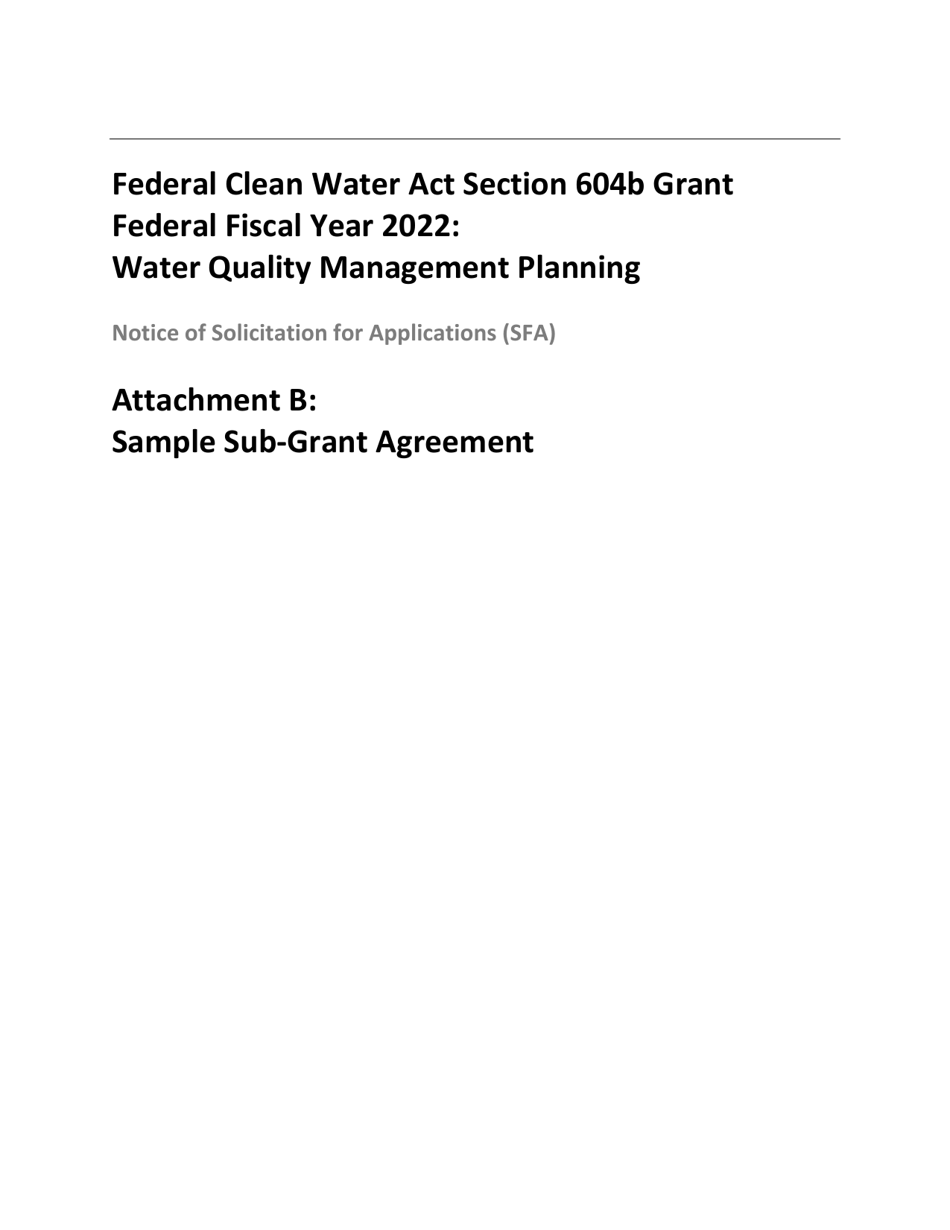 Federal Clean Water Act Section 604b Grant
Federal Fiscal Year 2022:
Water Quality Management Planning

Notice of Solicitation for Applications (SFA)

Attachment B:
Sample Sub-Grant Agreement